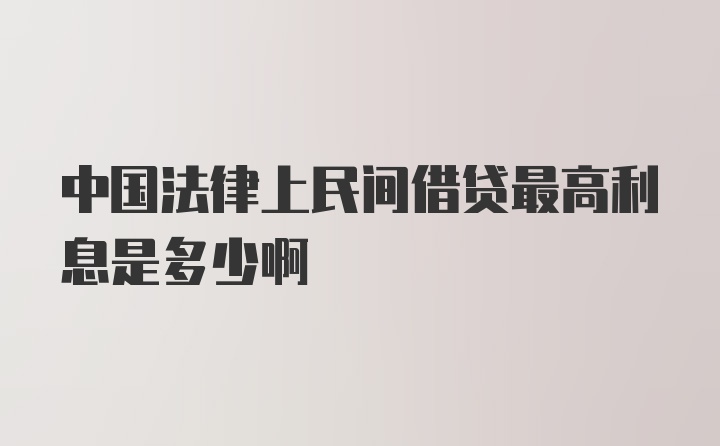 中国法律上民间借贷最高利息是多少啊